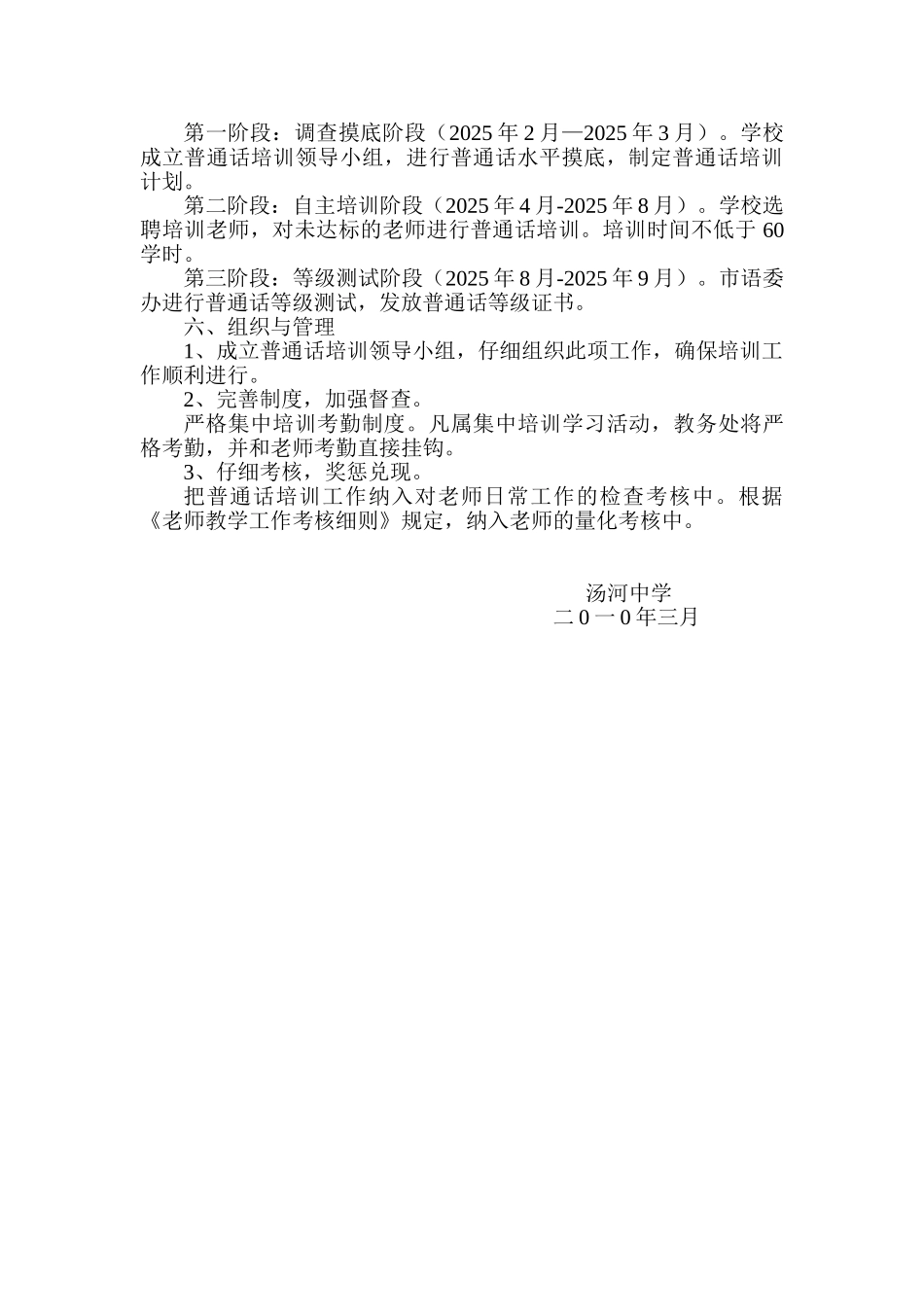 第一阶段：调查摸底阶段（2025 年 2 月—2025 年 3 月）。学校成立普通话培训领导小组，进行普通话水平摸底，制定普通话培训计划。

第二阶段：自主培训阶段（2025 年 4 月-2025 年 8 月）。学校选聘培训老师，对未达标的老师进行普通话培训。培训时间不低于 60 学时。

第三阶段：等级测试阶段（2025 年 8 月-2025 年 9 月）。市语委办进行普通话等级测试，发放普通话等级证书。

六、组织与管理

1、成立普通话培训领导小组，仔细组织此项工作，确保培训工作顺利进行。

2、完善制度，加强督查。

严格集中培训考勤制度。凡属集中培训学习活动，教务处将严格考勤，并和老师考勤直接挂钩。

3、仔细考核，奖惩兑现。

把普通话培训工作纳入对老师日常工作的检查考核中。根据《老师教学工作考核细则》规定，纳入老师的量化考核中。

汤河中学
二 0 一 0 年三月